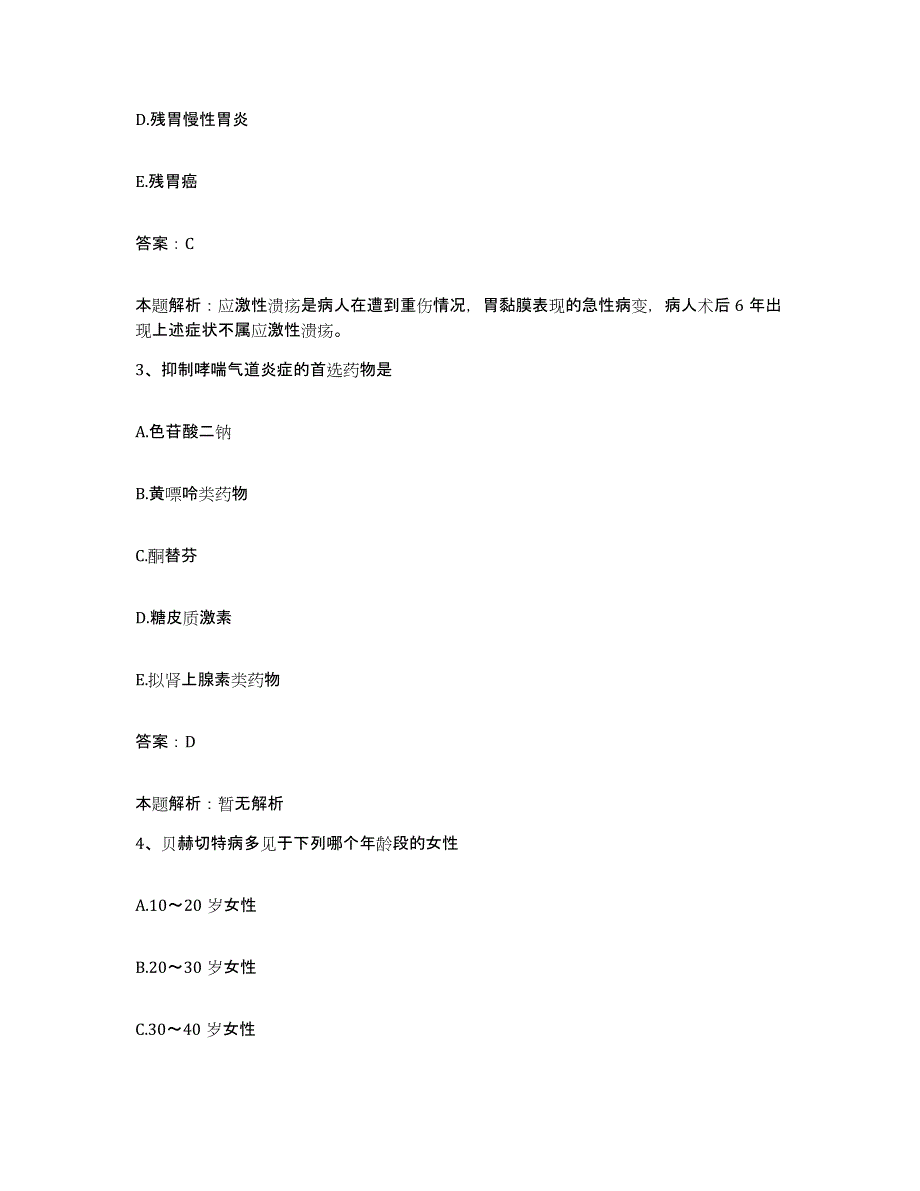 D.残胃慢性胃炎

E.残胃癌

答案：C

本题解析：应激性溃疡是病人在遭到重伤情况，胃黏膜表现的急性病变，病人术后 6 年出现上述症状不属应激性溃疡。

3、抑制哮喘气道炎症的首选药物是

A.色苷酸二钠

B.黄嘌呤类药物

C.酮替芬

D.糖皮质激素

E.拟肾上腺素类药物

答案：D

本题解析：暂无解析

4、贝赫切特病多见于下列哪个年龄段的女性

A.10～20 岁女性

B.20～30 岁女性

C.30～40 岁女性